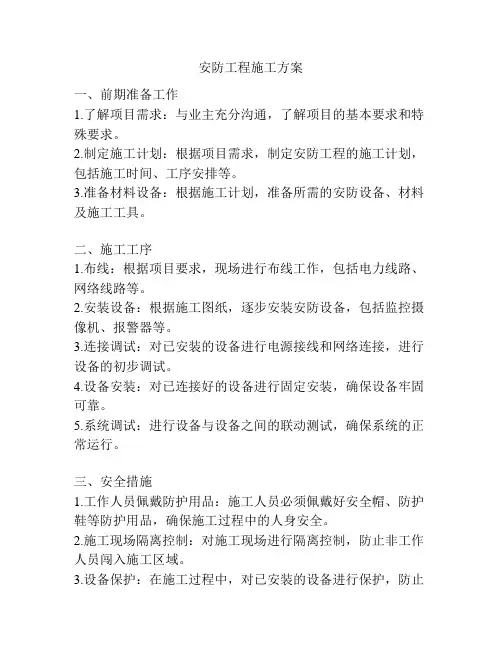 安防工程施工方案

一、前期准备工作
1.了解项目需求：与业主充分沟通，了解项目的基本要求和特殊要求。
2.制定施工计划：根据项目需求，制定安防工程的施工计划，包括施工时间、工序安排等。
3.准备材料设备：根据施工计划，准备所需的安防设备、材料及施工工具。

二、施工工序
1.布线：根据项目要求，现场进行布线工作，包括电力线路、网络线路等。
2.安装设备：根据施工图纸，逐步安装安防设备，包括监控摄像机、报警器等。
3.连接调试：对已安装的设备进行电源接线和网络连接，进行设备的初步调试。
4.设备安装：对已连接好的设备进行固定安装，确保设备牢固可靠。
5.系统调试：进行设备与设备之间的联动测试，确保系统的正常运行。

三、安全措施
1.工作人员佩戴防护用品：施工人员必须佩戴好安全帽、防护鞋等防护用品，确保施工过程中的人身安全。
2.施工现场隔离控制：对施工现场进行隔离控制，防止非工作人员闯入施工区域。
3.设备保护：在施工过程中，对已安装的设备进行保护，防止